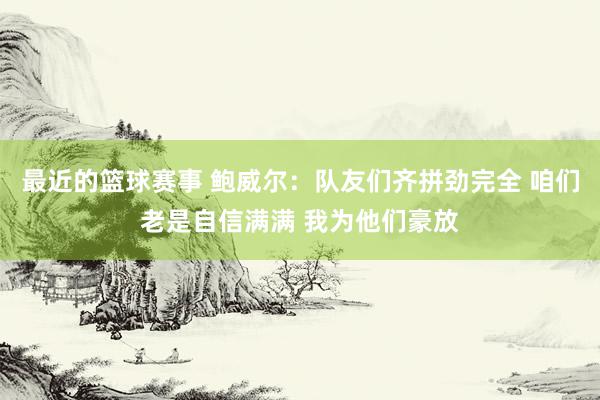 最近的篮球赛事 鲍威尔：队友们齐拼劲完全 咱们老是自信满满 我为他们豪放